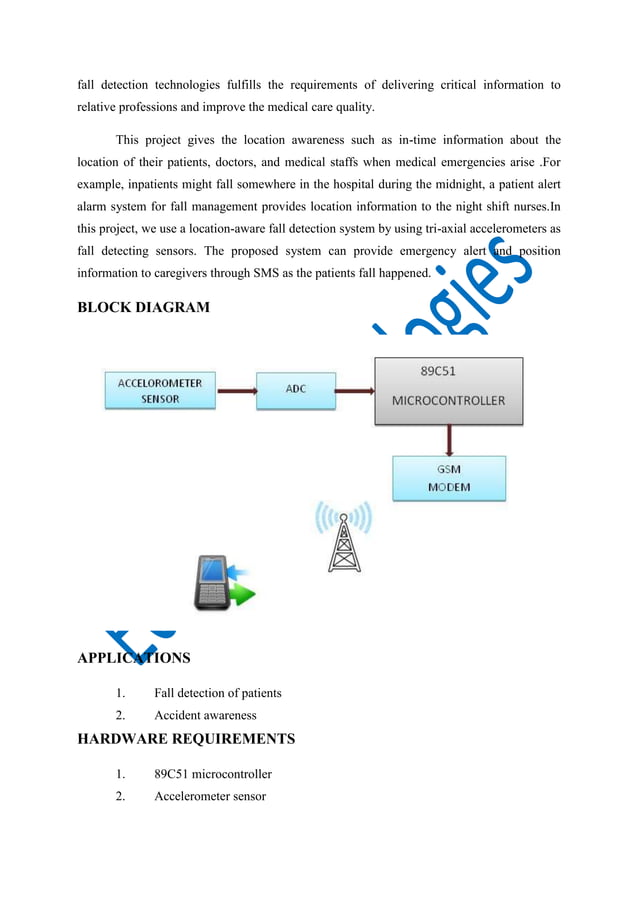 fall detection technologies fulfills the requirements of delivering critical information to relative professions and improve the medical care quality.

This project gives the location awareness such as in-time information about the location of their patients, doctors, and medical staffs when medical emergencies arise .For example, inpatients might fall somewhere in the hospital during the midnight, a patient alert alarm system for fall management provides location information to the night shift nurses.In this project, we use a location-aware fall detection system by using tri-axial accelerometers as fall detecting sensors. The proposed system can provide emergency alert and position information to caregivers through SMS as the patients fall happened.

BLOCK DIAGRAM

ACCELOROMETER SENSOR

ADC

89C51

MICROCONTROLLER

GSM MODEM

APPLICATIONS

1. Fall detection of patients
2. Accident awareness

HARDWARE REQUIREMENTS

1. 89C51 microcontroller
2. Accelerometer sensor